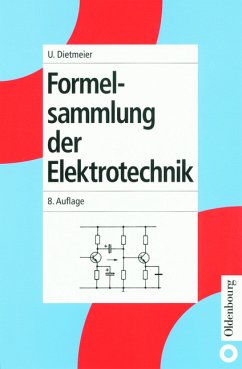 U. Dietmeier

Formelsammlung der Elektrotechnik

8. Auflage

Oldenbourg